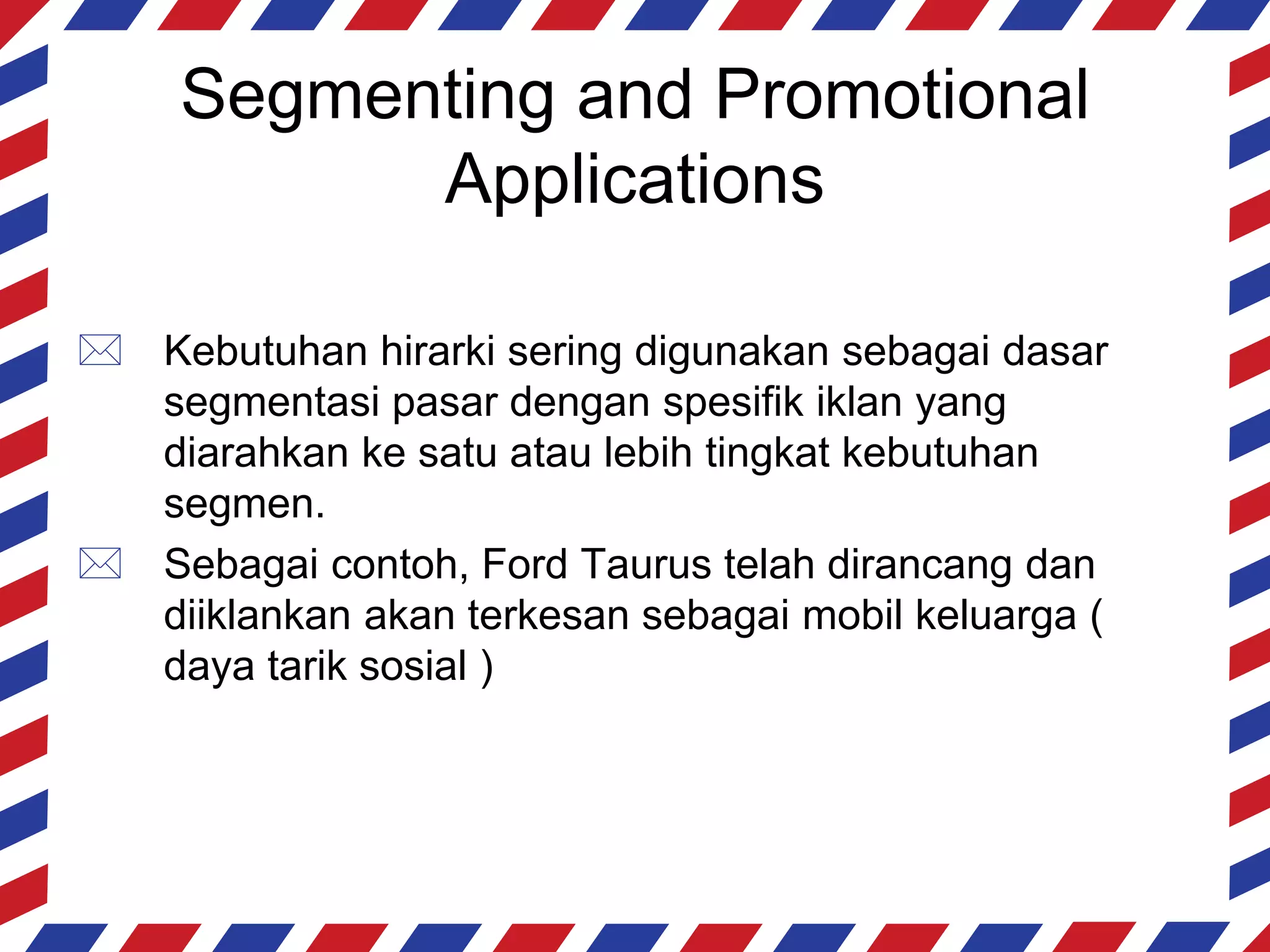 Segmenting and Promotional Applications

Kebutuhan hirarki sering digunakan sebagai dasar segmentasi pasar dengan spesifik iklan yang diarahkan ke satu atau lebih tingkat kebutuhan segmen.

Sebagai contoh, Ford Taurus telah dirancang dan diiklankan akan terkesan sebagai mobil keluarga ( daya tarik sosial )